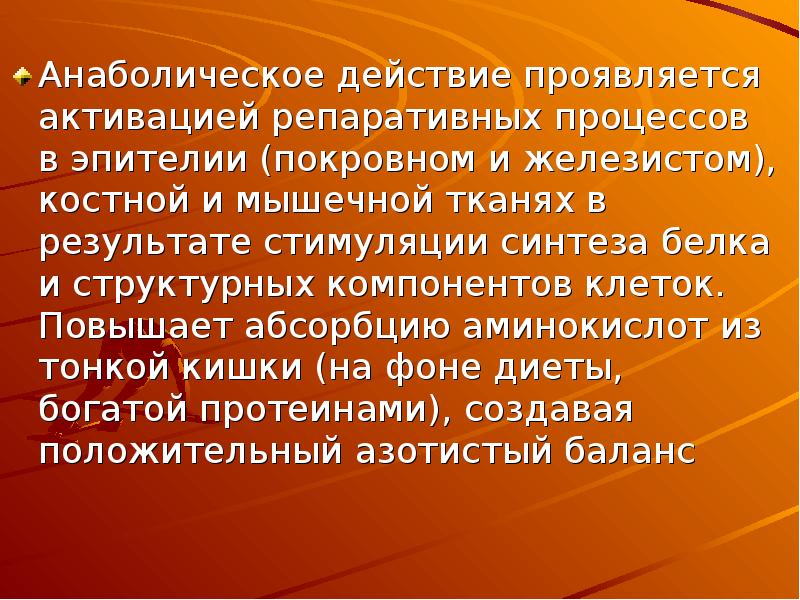 Анаболическое действие проявляется активацией репаративных процессов в эпителии (покровном и железистом), костной и мышечной тканях в результате стимуляции синтеза белка и структурных компонентов клеток. Повышает абсорбцию аминокислот из тонкой кишки (на фоне диеты, богатой протеинами), создавая положительный азотистый баланс